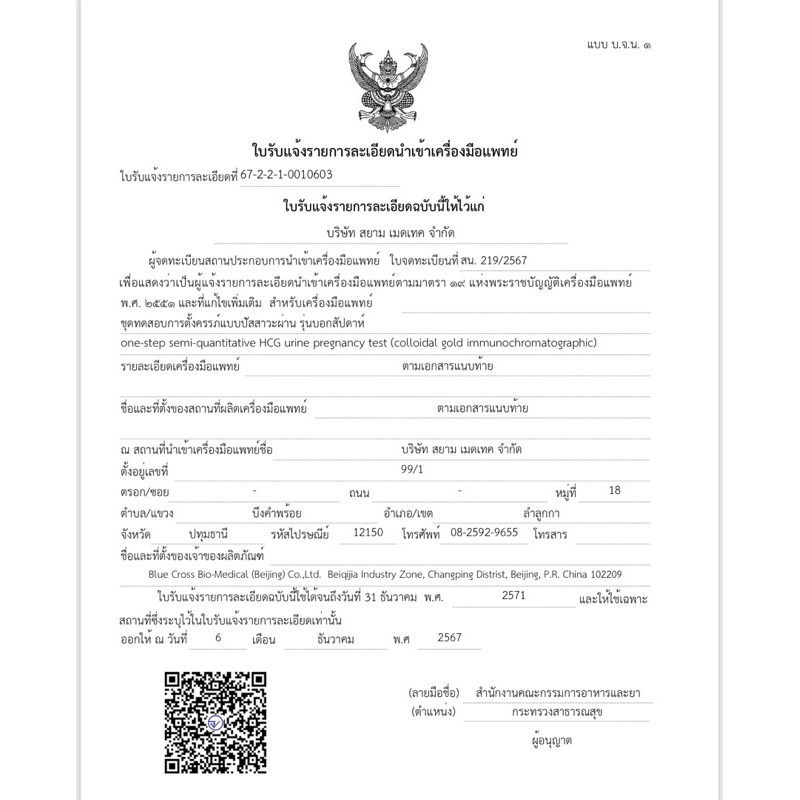 แบบ บ.จ.น. ๑

ใบรับแจ้งรายการละเอียดนำเข้าเครื่องมือแพทย์

ใบรับแจ้งรายการละเอียดที่ 67-2-2-1-0010603

ใบรับแจ้งรายการละเอียดฉบับนี้ให้ไว้แก่

บริษัท สยาม เมดเทค จำกัด

ผู้จดทะเบียนสถานประกอบการนำเข้าเครื่องมือแพทย์ ใบจดทะเบียนที่ สน. 219/2567 เพื่อแสดงว่าเป็นผู้แจ้งรายการละเอียดนำเข้าเครื่องมือแพทย์ตามมาตรา ๑๙ แห่งพระราชบัญญัติเครื่องมือแพทย์ พ.ศ. ๒๕๕๑ และที่แก้ไขเพิ่มเติม สำหรับเครื่องมือแพทย์

ชุดทดสอบการตั้งครรภ์แบบปัสสาวะผ่าน รุ่นบอกสัปดาห์

one-step semi-quantitative HCG urine pregnancy test (colloidal gold immunochromatographic)

รายละเอียดเครื่องมือแพทย์ ตามเอกสารแนบท้าย

ชื่อและที่ตั้งของสถานที่ผลิตเครื่องมือแพทย์ ตามเอกสารแนบท้าย

ณ สถานที่นำเข้าเครื่องมือแพทย์ชื่อ บริษัท สยาม เมดเทค จำกัด

ตั้งอยู่เลขที่ 99/1

ตรอก/ซอย - ถนน - หมู่ที่ 18

ตำบล/แขวง บึงคำพร้อย อำเภอ/เขต ลำลูกกา

จังหวัด ปทุมธานี รหัสไปรษณีย์ 12150 โทรศัพท์ 08-2592-9655 โทรสาร

ชื่อและที่ตั้งของเจ้าของผลิตภัณฑ์

Blue Cross Bio-Medical (Beijing) Co.,Ltd. Beiqijia Industry Zone, Changping Distrist, Beijing, P.R. China 102209

ใบรับแจ้งรายการละเอียดฉบับนี้ใช้ได้จนถึงวันที่ 31 ธันวาคม พ.ศ. 2571 และให้ใช้เฉพาะสถานที่ซึ่งระบุไว้ในใบรับแจ้งรายการละเอียดเท่านั้น

ออกให้ ณ วันที่ 6 เดือน ธันวาคม พ.ศ 2567

(ลายมือชื่อ) สำนักงานคณะกรรมการอาหารและยา

(ตำแหน่ง) กระทรวงสาธารณสุข

ผู้อนุญาต